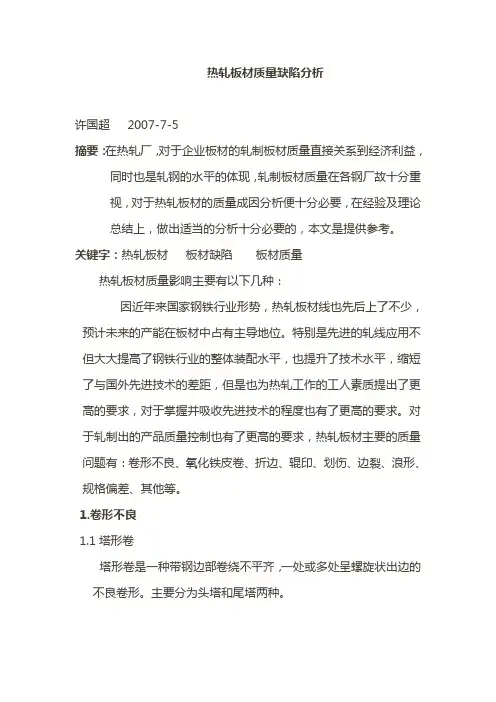 热轧板材质量缺陷分析

许国超　2007-7-5

摘要：在热轧厂，对于企业板材的轧制板材质量直接关系到经济利益，同时也是轧钢的水平的体现，轧制板材质量在各钢厂故十分重视，对于热轧板材的质量成因分析便十分必要，在经验及理论总结上，做出适当的分析十分必要的，本文是提供参考。

关键字：热轧板材　板材缺陷　板材质量

热轧板材质量影响主要有以下几种：

因近年来国家钢铁行业形势，热轧板材线也先后上了不少，预计未来的产能在板材中占有主导地位。特别是先进的轧线应用不但大大提高了钢铁行业的整体装配水平，也提升了技术水平，缩短了与国外先进技术的差距，但是也为热轧工作的工人素质提出了更高的要求，对于掌握并吸收先进技术的程度也有了更高的要求。对于轧制出的产品质量控制也有了更高的要求，热轧板材主要的质量问题有：卷形不良、氧化铁皮卷、折边、辊印、划伤、边裂、浪形、规格偏差、其他等。

1.卷形不良

1.1 塔形卷

塔形卷是一种带钢边部卷绕不平齐，一处或多处呈螺旋状出边的不良卷形。主要分为头塔和尾塔两种。